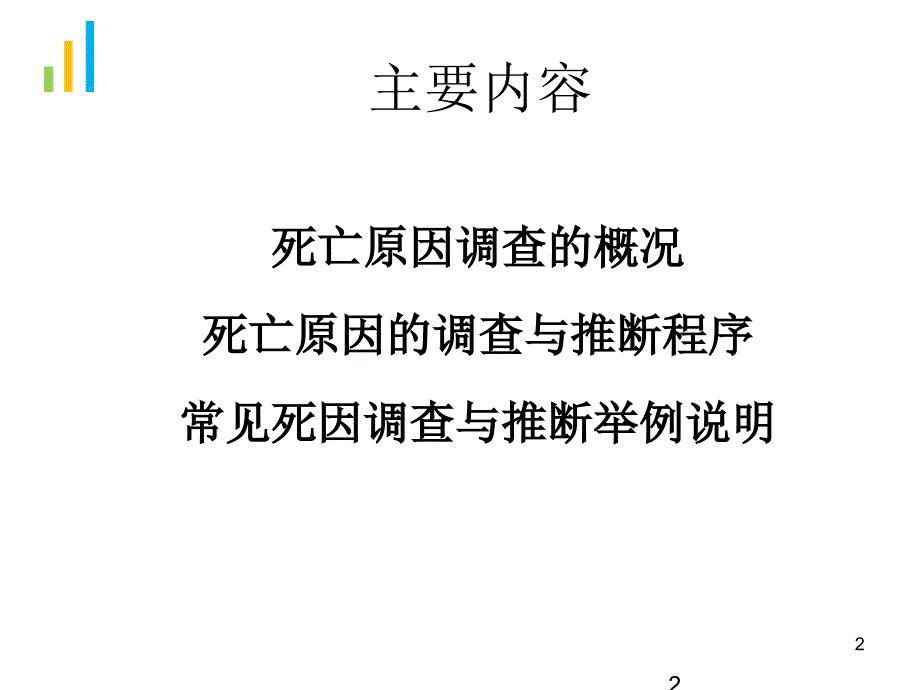 主要内容

死亡原因调查的概况

死亡原因的调查与推断程序

常见死因调查与推断举例说明

2

2